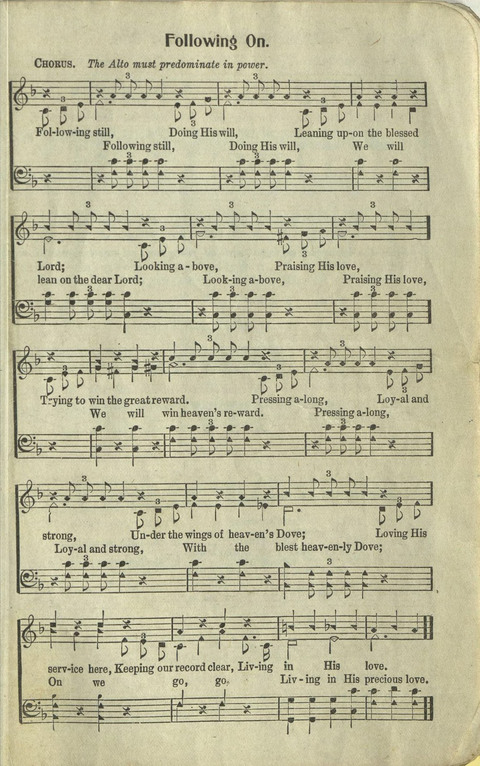 Following On.

CHORUS. The Alto must predominate in power.

Fol-low-ing still, Doing His will, Leaning up-on the blessed
Following still, Doing His will, We will

Lord; Looking a-bove, Praising His love,
lean on the dear Lord; Look-ing a-bove, Praising His love,

Trying to win the great reward. Pressing a-long, Loy-al and
We will win heaven's re-ward. Pressing a-long,

strong, Un-der the wings of heav-en's Dove; Loving His
Loy-al and strong, With the blest heav-en-ly Dove;

serv-ice here, Keeping our record clear, Liv-ing in His love.
On we go, go, Liv-ing in His precious love.